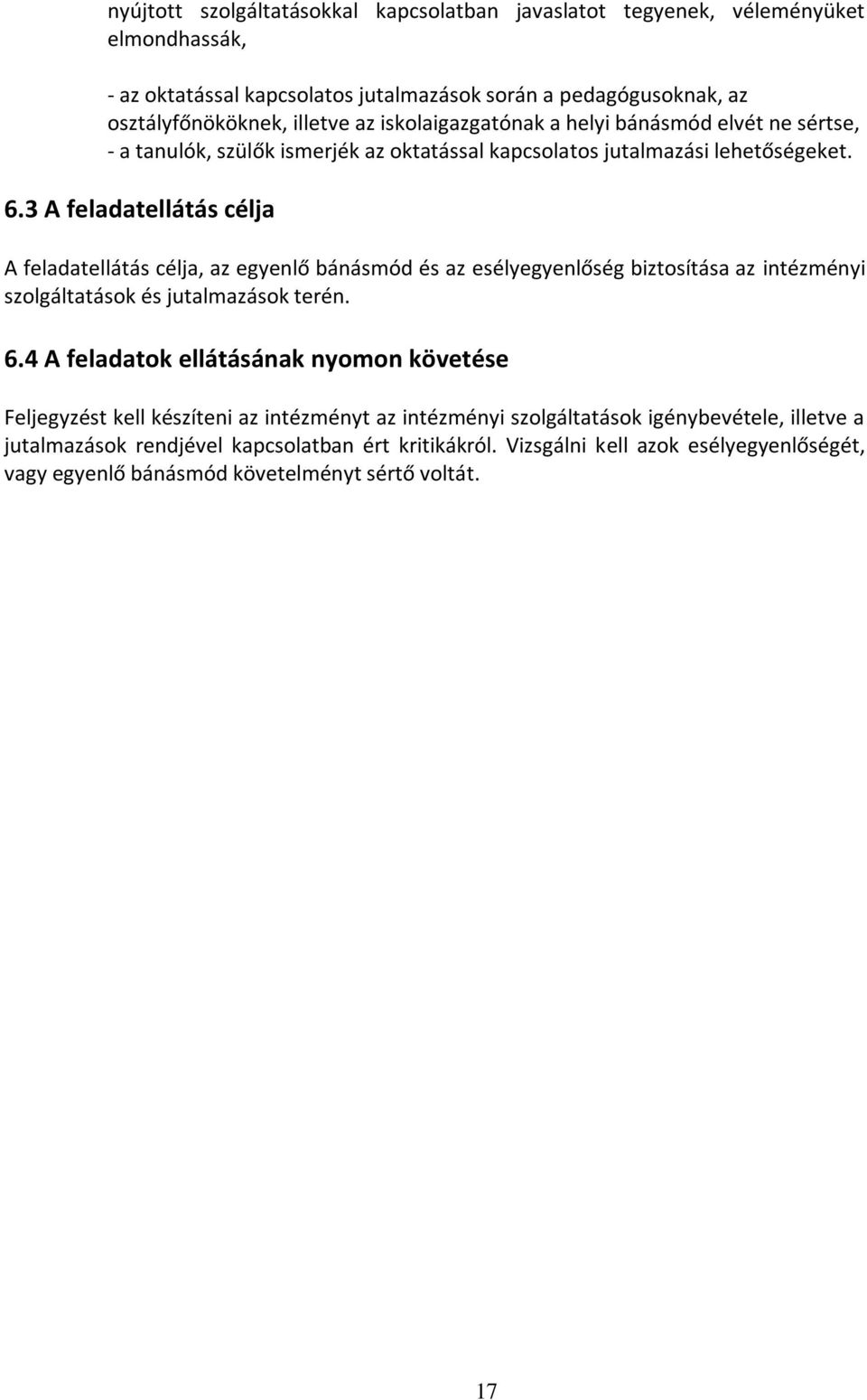 nyújtott szolgáltatásokkal kapcsolatban javaslatot tegyenek, véleményüket elmondhassák,

- az oktatással kapcsolatos jutalmazások során a pedagógusoknak, az osztályfőnököknek, illetve az iskolaigazgatónak a helyi bánásmód elvét ne sértse,
- a tanulók, szülők ismerjék az oktatással kapcsolatos jutalmazási lehetőségeket.

6.3 A feladatellátás célja

A feladatellátás célja, az egyenlő bánásmód és az esélyegyenlőség biztosítása az intézményi szolgáltatások és jutalmazások terén.

6.4 A feladatok ellátásának nyomon követése

Feljegyzést kell készíteni az intézményt az intézményi szolgáltatások igénybevétele, illetve a jutalmazások rendjével kapcsolatban ért kritikákról. Vizsgálni kell azok esélyegyenlőségét, vagy egyenlő bánásmód követelményt sértő voltát.

17